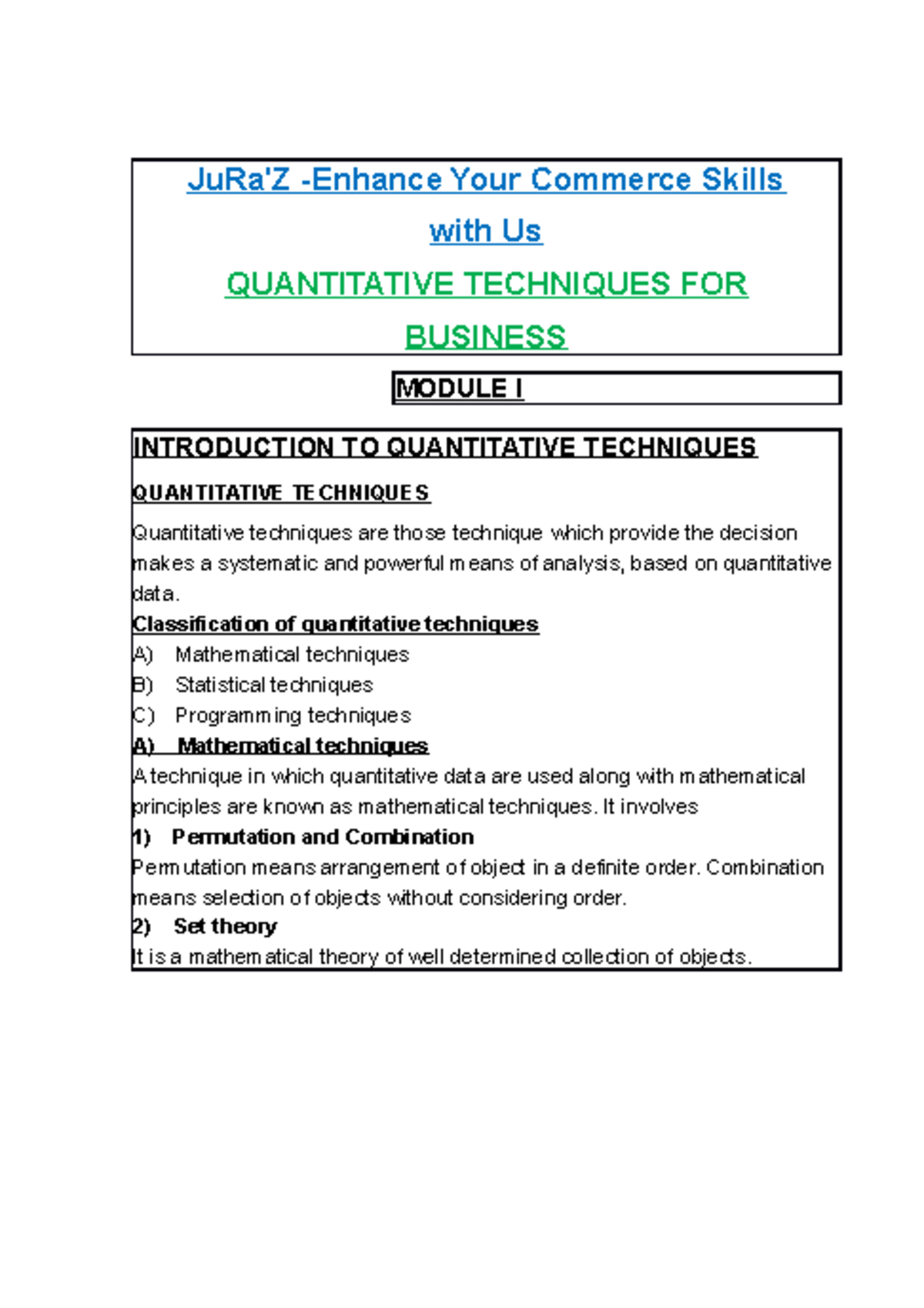 JuRa'Z -Enhance Your Commerce Skills with Us

QUANTITATIVE TECHNIQUES FOR BUSINESS

MODULE I

INTRODUCTION TO QUANTITATIVE TECHNIQUES

QUANTITATIVE TECHNIQUES

Quantitative techniques are those technique which provide the decision makes a systematic and powerful means of analysis, based on quantitative data.

Classification of quantitative techniques

A) Mathematical techniques

B) Statistical techniques

C) Programming techniques

A) Mathematical techniques

A technique in which quantitative data are used along with mathematical principles are known as mathematical techniques. It involves

1) Permutation and Combination

Permutation means arrangement of object in a definite order. Combination means selection of objects without considering order.

2) Set theory

It is a mathematical theory of well determined collection of objects.